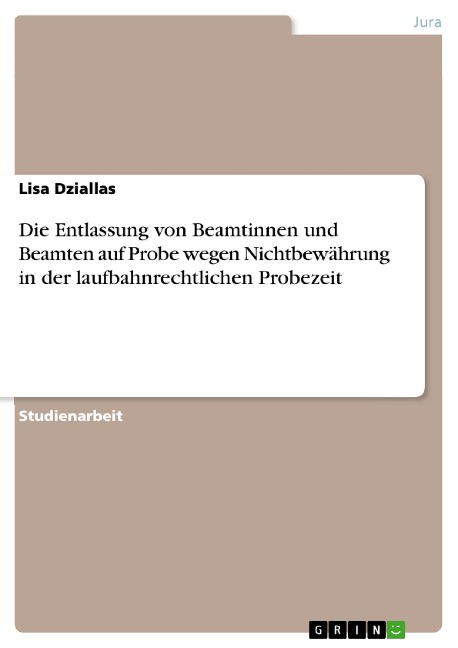 Jura

Lisa Dziallas

Die Entlassung von Beamtinnen und Beamten auf Probe wegen Nichtbewährung in der laufbahnrechtlichen Probezeit

Studienarbeit

GRIN